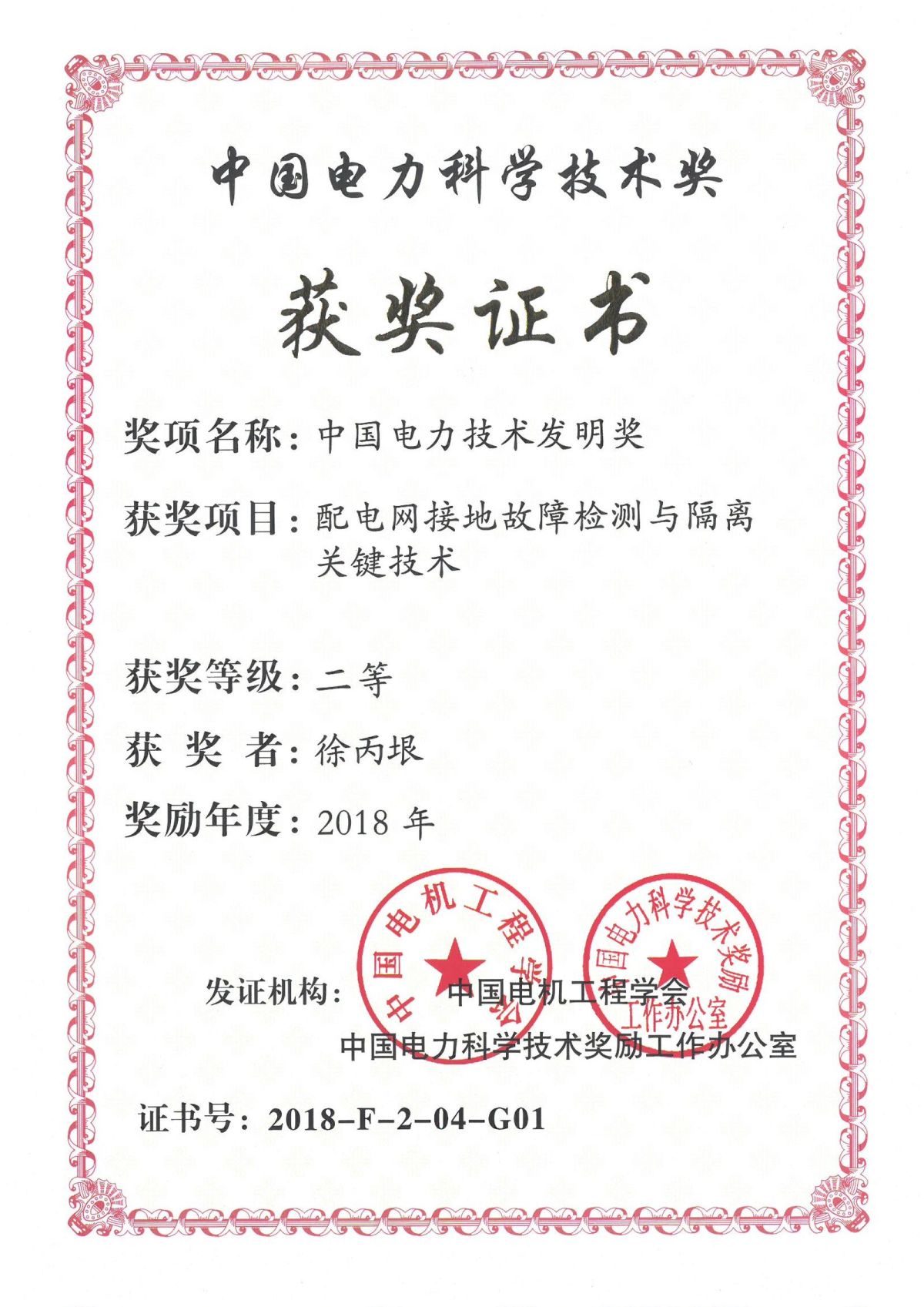 中国电力科学技术奖

获奖证书

奖项名称：中国电力技术发明奖

获奖项目：配电网接地故障检测与隔离关键技术

获奖等级：二等

获 奖 者：徐丙垠

奖励年度：2018 年

中国电机工程学会

中国电力科学技术奖励工作办公室

发证机构： 中国电机工程学会
中国电力科学技术奖励工作办公室

证书号：2018-F-2-04-G01